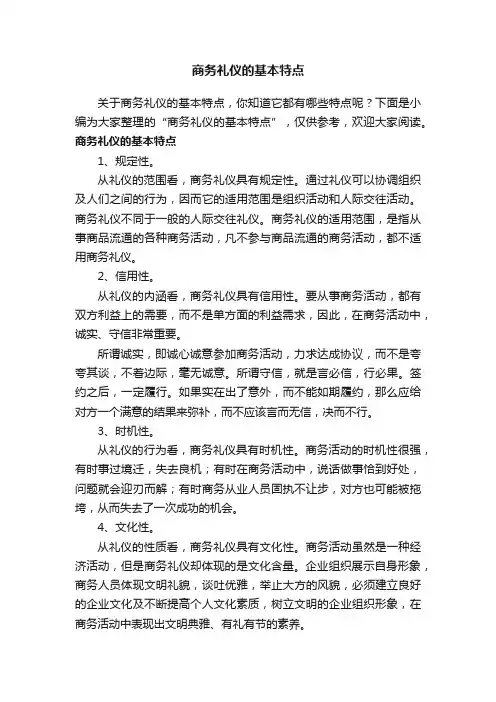 商务礼仪的基本特点

关于商务礼仪的基本特点，你知道它都有哪些特点呢？下面是小编为大家整理的“商务礼仪的基本特点”，仅供参考，欢迎大家阅读。

商务礼仪的基本特点

1、规定性。

从礼仪的范围看，商务礼仪具有规定性。通过礼仪可以协调组织及人们之间的行为，因而它的适用范围是组织活动和人际交往活动。商务礼仪不同于一般的人际交往礼仪。商务礼仪的适用范围，是指从事商品流通的各种商务活动，凡不参与商品流通的商务活动，都不适用商务礼仪。

2、信用性。

从礼仪的内涵看，商务礼仪具有信用性。要从事商务活动，都有双方利益上的需要，而不是单方面的利益需求，因此，在商务活动中，诚实、守信非常重要。

所谓诚实，即诚心诚意参加商务活动，力求达成协议，而不是夸夸其谈，不着边际，毫无诚意。所谓守信，就是言必信，行必果。签约之后，一定履行。如果实在出了意外，而不能如期履约，那么应给对方一个满意的结果来弥补，而不应该言而无信，决而不行。

3、时机性。

从礼仪的行为看，商务礼仪具有时机性。商务活动的时机性很强，有时事过境迁，失去良机；有时在商务活动中，说话做事恰到好处，问题就会迎刃而解；有时商务从业人员固执不让步，对方也可能被拖垮，从而失去了一次成功的机会。

4、文化性。

从礼仪的性质看，商务礼仪具有文化性。商务活动虽然是一种经济活动，但是商务礼仪却体现的是文化含量。企业组织展示自身形象，商务人员体现文明礼貌，谈吐优雅，举止大方的风貌，必须建立良好的企业文化及不断提高个人文化素质，树立文明的企业组织形象，在商务活动中表现出文明典雅、有礼有节的素养。